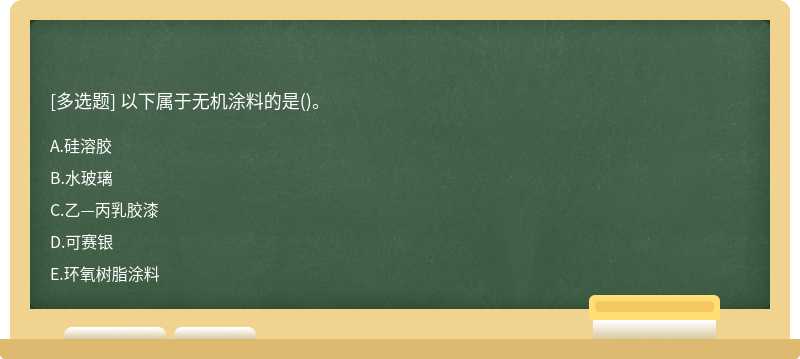 [多选题] 以下属于无机涂料的是()。

A.硅溶胶

B.水玻璃

C.乙—丙乳胶漆

D.可赛银

E.环氧树脂涂料